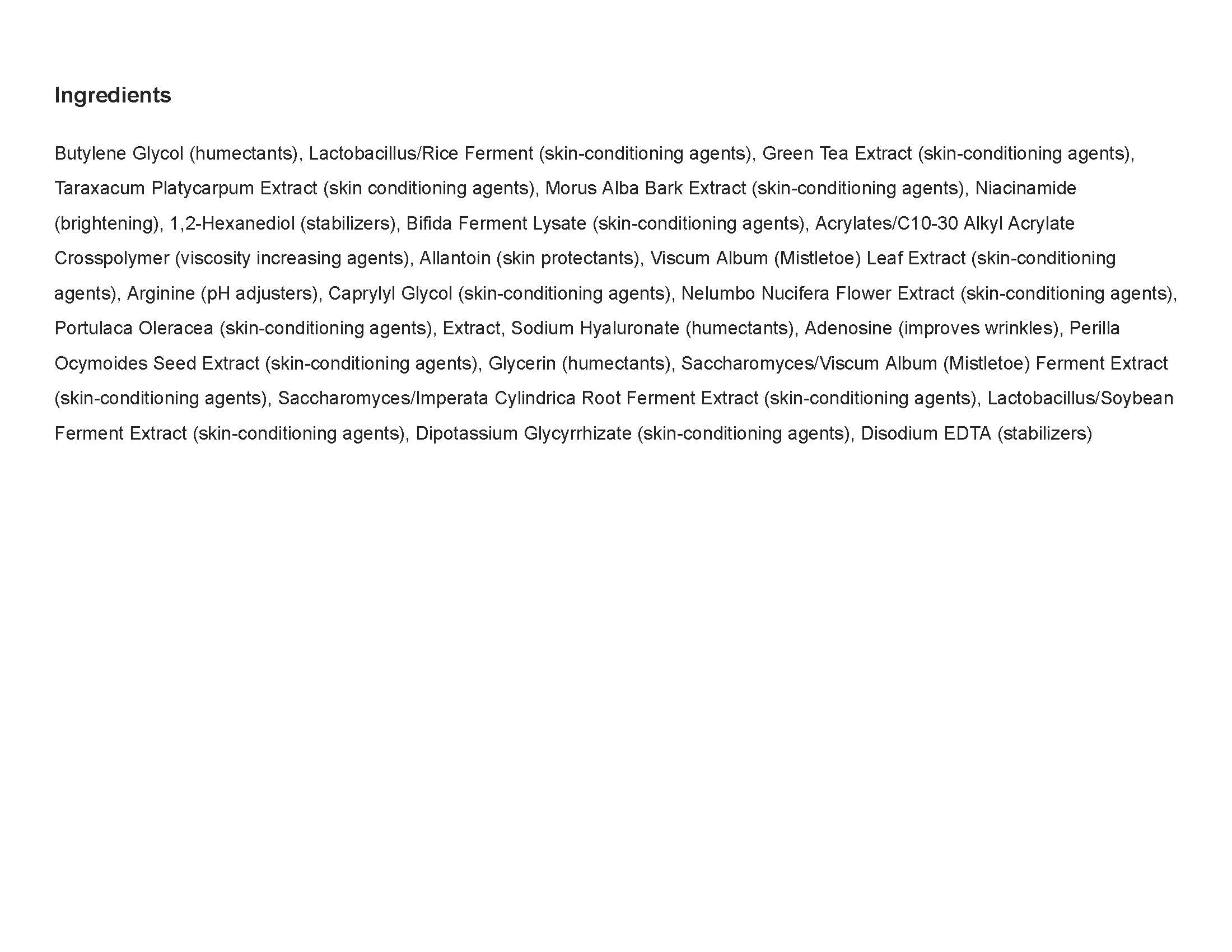 Ingredients

Butylene Glycol (humectants), Lactobacillus/Rice Ferment (skin-conditioning agents), Green Tea Extract (skin-conditioning agents), Taraxacum Platycarpum Extract (skin conditioning agents), Morus Alba Bark Extract (skin-conditioning agents), Niacinamide (brightening), 1,2-Hexanediol (stabilizers), Bifida Ferment Lysate (skin-conditioning agents), Acrylates/C10-30 Alkyl Acrylate Crosspolymer (viscosity increasing agents), Allantoin (skin protectants), Viscum Album (Mistletoe) Leaf Extract (skin-conditioning agents), Arginine (pH adjusters), Caprylyl Glycol (skin-conditioning agents), Nelumbo Nucifera Flower Extract (skin-conditioning agents), Portulaca Oleracea (skin-conditioning agents), Extract, Sodium Hyaluronate (humectants), Adenosine (improves wrinkles), Perilla Ocymoides Seed Extract (skin-conditioning agents), Glycerin (humectants), Saccharomyces/Viscum Album (Mistletoe) Ferment Extract (skin-conditioning agents), Saccharomyces/Imperata Cylindrica Root Ferment Extract (skin-conditioning agents), Lactobacillus/Soybean Ferment Extract (skin-conditioning agents), Dipotassium Glycyrrhizate (skin-conditioning agents), Disodium EDTA (stabilizers)